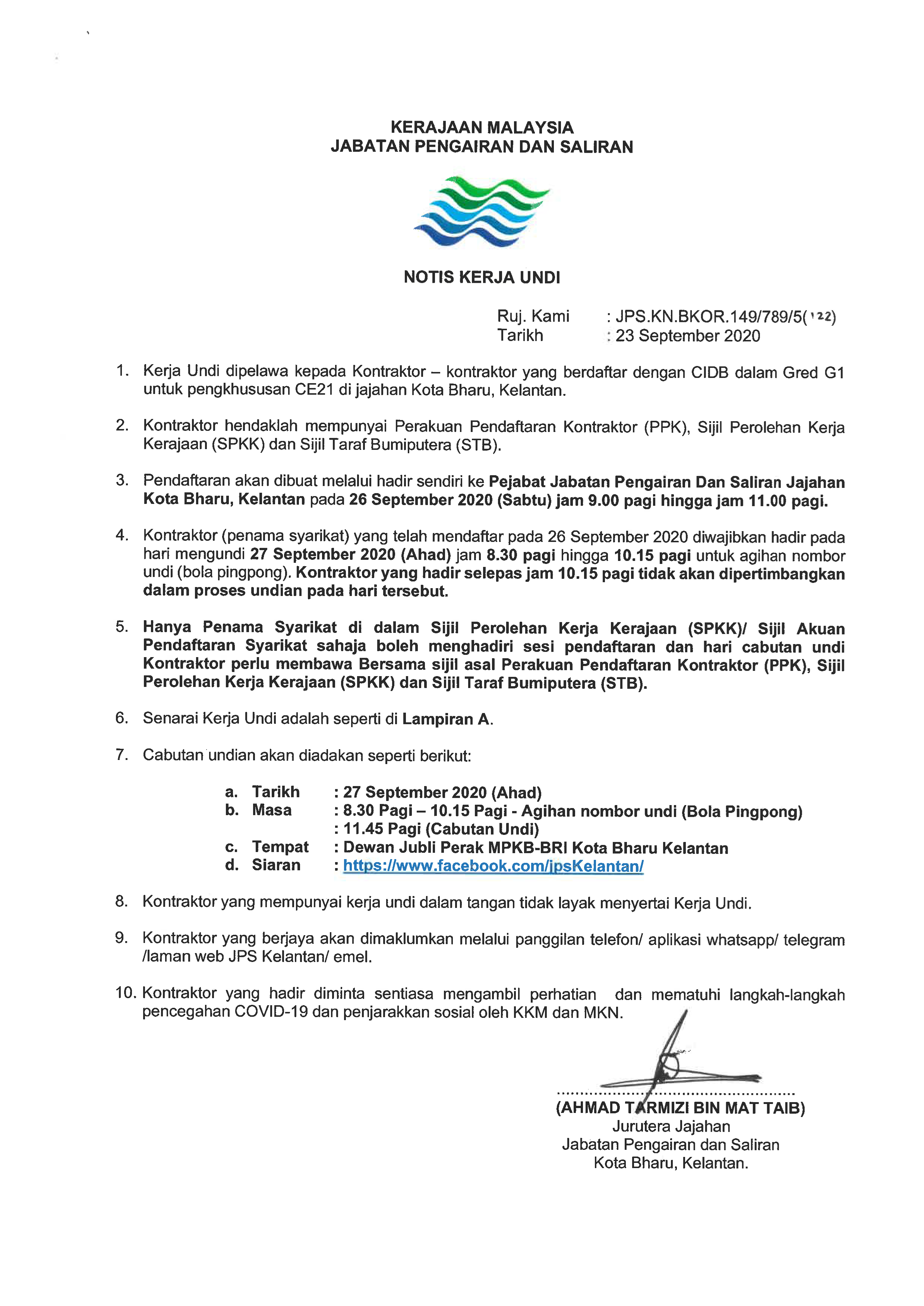 KERAJAAN MALAYSIA
JABATAN PENGAIRAN DAN SALIRAN

NOTIS KERJA UNDI

Ruj. Kami : JPS.KN.BKOR.149/789/5(122)
Tarikh : 23 September 2020

1. Kerja Undi dipelawa kepada Kontraktor – kontraktor yang berdaftar dengan CIDB dalam Gred G1 untuk pengkhususan CE21 di jajahan Kota Bharu, Kelantan.

2. Kontraktor hendaklah mempunyai Perakuan Pendaftaran Kontraktor (PPK), Sijil Perolehan Kerja Kerajaan (SPKK) dan Sijil Taraf Bumiputera (STB).

3. Pendaftaran akan dibuat melalui hadir sendiri ke Pejabat Jabatan Pengairan Dan Saliran Jajahan Kota Bharu, Kelantan pada 26 September 2020 (Sabtu) jam 9.00 pagi hingga jam 11.00 pagi.

4. Kontraktor (penama syarikat) yang telah mendaftar pada 26 September 2020 diwajibkan hadir pada hari mengundi 27 September 2020 (Ahad) jam 8.30 pagi hingga 10.15 pagi untuk agihan nombor undi (bola pingpong). Kontraktor yang hadir selepas jam 10.15 pagi tidak akan dipertimbangkan dalam proses undian pada hari tersebut.

5. Hanya Penama Syarikat di dalam Sijil Perolehan Kerja Kerajaan (SPKK)/ Sijil Akuan Pendaftaran Syarikat sahaja boleh menghadiri sesi pendaftaran dan hari cabutan undi Kontraktor perlu membawa Bersama sijil asal Perakuan Pendaftaran Kontraktor (PPK), Sijil Perolehan Kerja Kerajaan (SPKK) dan Sijil Taraf Bumiputera (STB).

6. Senarai Kerja Undi adalah seperti di Lampiran A.

7. Cabutan undian akan diadakan seperti berikut:

a. Tarikh : 27 September 2020 (Ahad)
b. Masa : 8.30 Pagi – 10.15 Pagi - Agihan nombor undi (Bola Pingpong)
: 11.45 Pagi (Cabutan Undi)
c. Tempat : Dewan Jubli Perak MPKB-BRI Kota Bharu Kelantan
d. Siaran : https://www.facebook.com/jpsKelantan/

8. Kontraktor yang mempunyai kerja undi dalam tangan tidak layak menyertai Kerja Undi.

9. Kontraktor yang berjaya akan dimaklumkan melalui panggilan telefon/ aplikasi whatsapp/ telegram /laman web JPS Kelantan/ emel.

10. Kontraktor yang hadir diminta sentiasa mengambil perhatian dan mematuhi langkah-langkah pencegahan COVID-19 dan penjarakkan sosial oleh KKM dan MKN.

(AHMAD TARMIZI BIN MAT TAIB)
Jurutera Jajahan
Jabatan Pengairan dan Saliran
Kota Bharu, Kelantan.